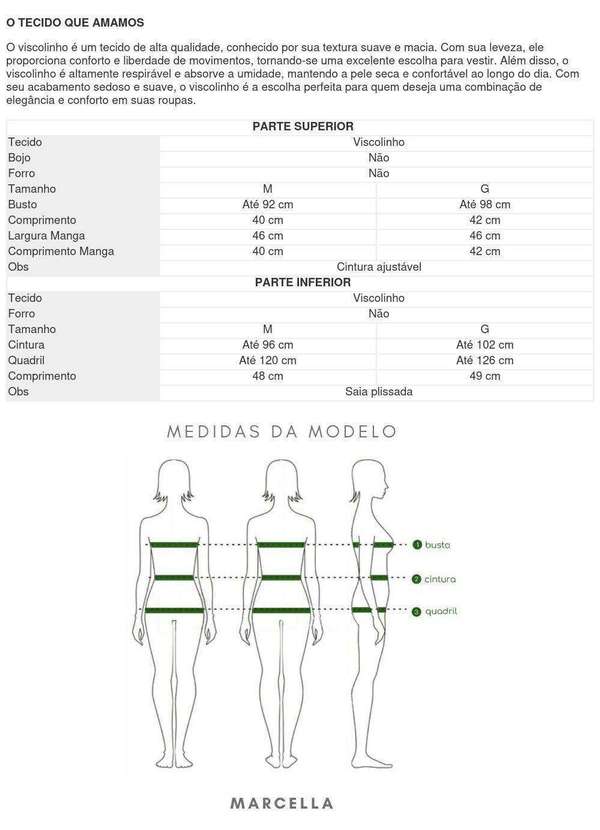 O TECIDO QUE AMAMOS

O viscolinho é um tecido de alta qualidade, conhecido por sua textura suave e macia. Com sua leveza, ele proporciona conforto e liberdade de movimentos, tornando-se uma excelente escolha para vestir. Além disso, o viscolinho é altamente respirável e absorve a umidade, mantendo a pele seca e confortável ao longo do dia. Com seu acabamento sedoso e suave, o viscolinho é a escolha perfeita para quem deseja uma combinação de elegância e conforto em suas roupas.

| PARTE SUPERIOR | | |
|---|---|---|
| Tecido | Viscolinho | |
| Bojo | Não | |
| Forro | Não | |
| Tamanho | M | G |
| Busto | Até 92 cm | Até 98 cm |
| Comprimento | 40 cm | 42 cm |
| Largura Manga | 46 cm | 46 cm |
| Comprimento Manga | 40 cm | 42 cm |
| Obs | Cintura ajustável | |
| PARTE INFERIOR | | |
| Tecido | Viscolinho | |
| Forro | Não | |
| Tamanho | M | G |
| Cintura | Até 96 cm | Até 102 cm |
| Quadril | Até 120 cm | Até 126 cm |
| Comprimento | 48 cm | 49 cm |
| Obs | Saia plissada | |

MEDIDAS DA MODELO

1 busto
2 cintura
3 quadril

MARCELLA